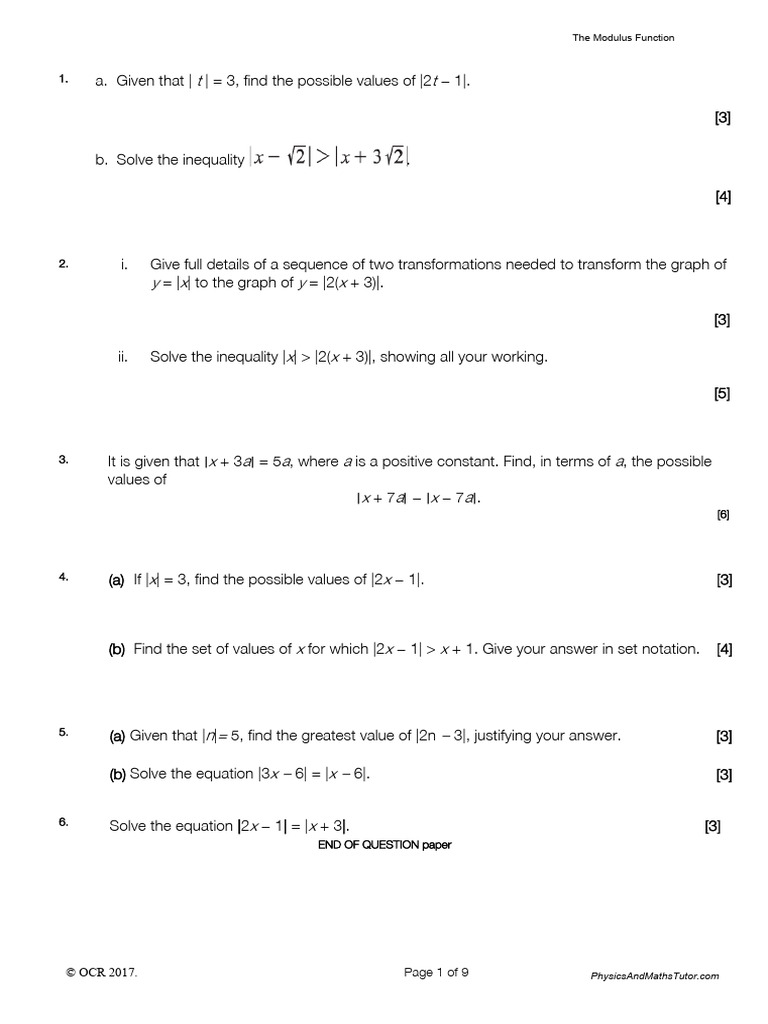 The Modulus Function

1. a. Given that $|t| = 3$, find the possible values of $|2t - 1|$.

[3]

b. Solve the inequality $|x - \sqrt{2}| > |x + 3\sqrt{2}|$.

[4]

2. i. Give full details of a sequence of two transformations needed to transform the graph of $y = |x|$ to the graph of $y = |2(x + 3)|$.

[3]

ii. Solve the inequality $|x| > |2(x + 3)|$, showing all your working.

[5]

3. It is given that $|x + 3a| = 5a$, where $a$ is a positive constant. Find, in terms of $a$, the possible values of

$|x + 7a| - |x - 7a|$.

[6]

4. (a) If $|x| = 3$, find the possible values of $|2x - 1|$. [3]

(b) Find the set of values of $x$ for which $|2x - 1| > x + 1$. Give your answer in set notation. [4]

5. (a) Given that $|n| = 5$, find the greatest value of $|2n - 3|$, justifying your answer. [3]

(b) Solve the equation $|3x - 6| = |x - 6|$. [3]

6. Solve the equation $|2x - 1| = |x + 3|$. [3]

END OF QUESTION paper

© OCR 2017.

Page 1 of 9

PhysicsAndMathsTutor.com